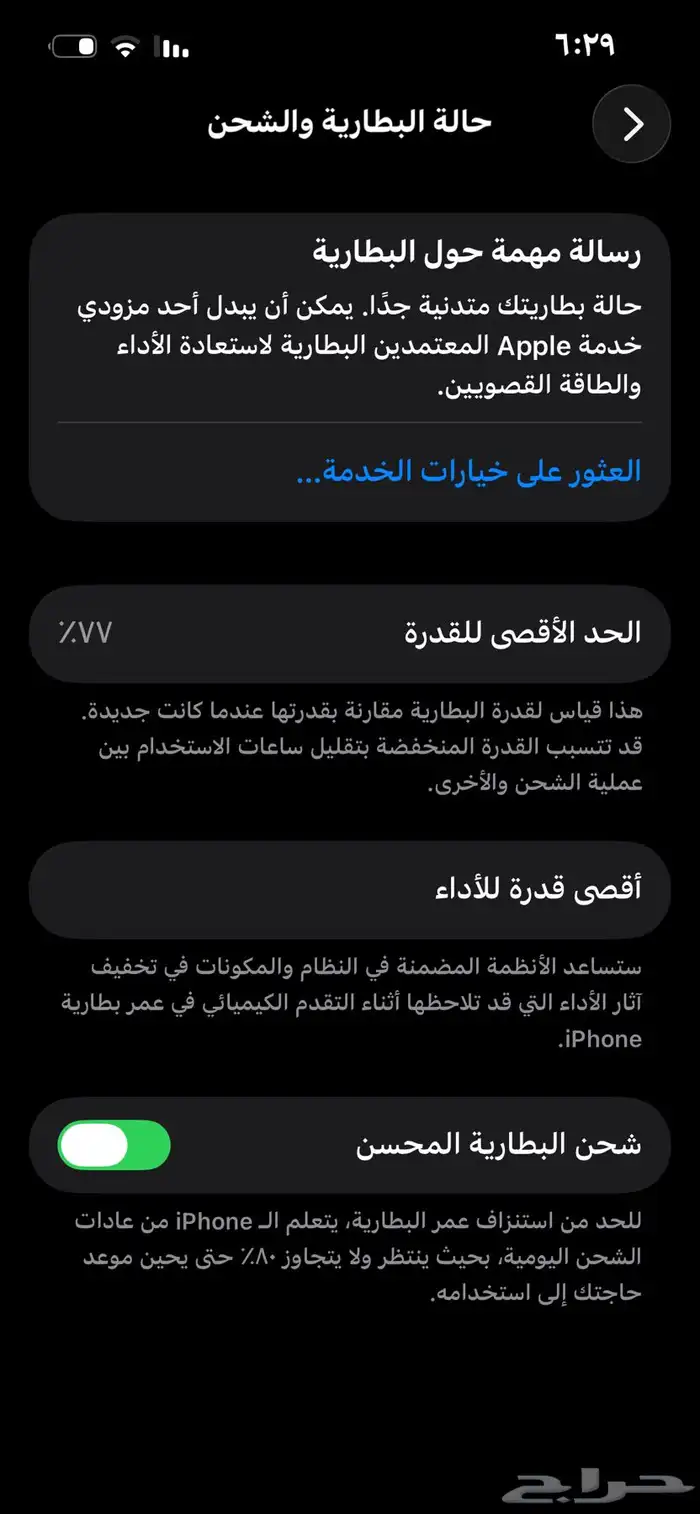 ٦:٢٩

حالة البطارية والشحن

رسالة مهمة حول البطارية

حالة بطاريتك متدنية جدًا. يمكن أن يبدل أحد مزودي خدمة Apple المعتمدين البطارية لاستعادة الأداء والطاقة القصويين.

العثور على خيارات الخدمة...

الحد الأقصى للقدرة ٧٧٪

هذا قياس لقدرة البطارية مقارنة بقدرتها عندما كانت جديدة. قد تتسبب القدرة المنخفضة بتقليل ساعات الاستخدام بين عملية الشحن والأخرى.

أقصى قدرة للأداء

ستساعد الأنظمة المضمنة في النظام والمكونات في تخفيف آثار الأداء التي قد تلاحظها أثناء التقدم الكيميائي في عمر بطارية iPhone.

شحن البطارية المحسن

للحد من استنزاف عمر البطارية، يتعلم الـ iPhone من عادات الشحن اليومية، بحيث ينتظر ولا يتجاوز ٨٠٪ حتى يحين موعد حاجتك إلى استخدامه.

حراج